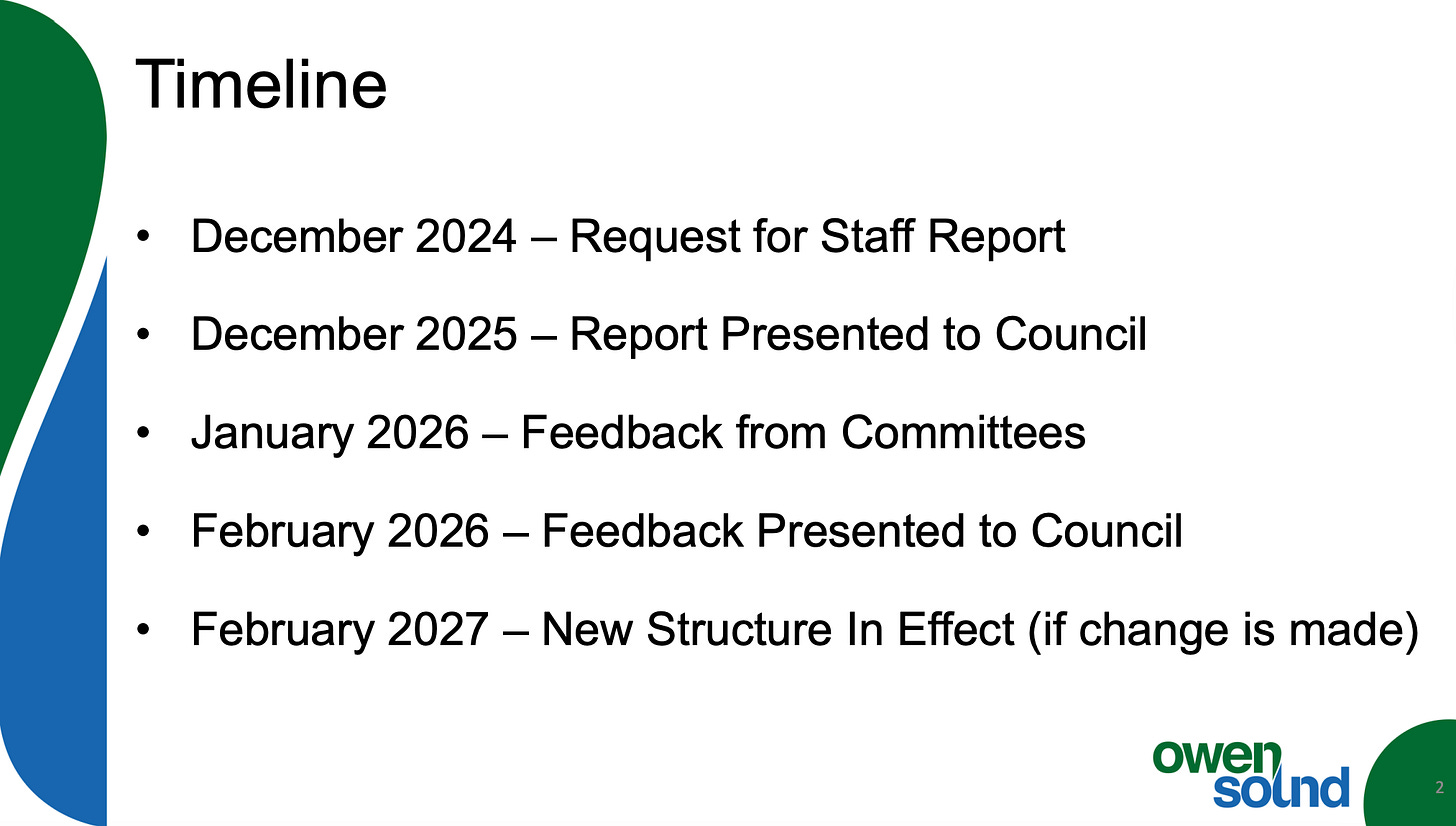 Timeline

• December 2024 – Request for Staff Report

• December 2025 – Report Presented to Council

• January 2026 – Feedback from Committees

• February 2026 – Feedback Presented to Council

• February 2027 – New Structure In Effect (if change is made)

owen sound

2